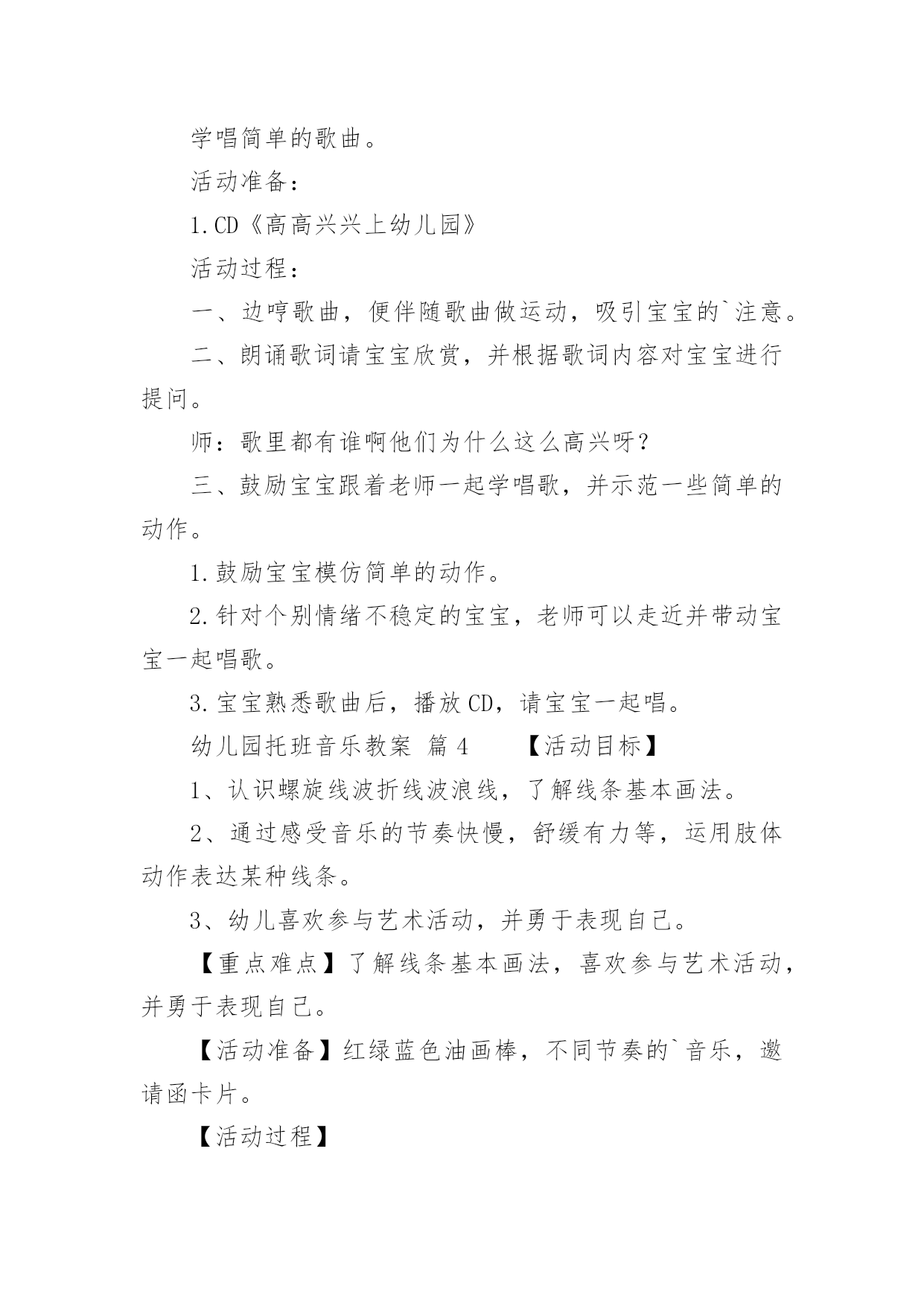 学唱简单的歌曲。

活动准备：

1.CD《高高兴兴上幼儿园》

活动过程：

一、边哼歌曲，便伴随歌曲做运动，吸引宝宝的`注意。

二、朗诵歌词请宝宝欣赏，并根据歌词内容对宝宝进行提问。

师：歌里都有谁啊他们为什么这么高兴呀？

三、鼓励宝宝跟着老师一起学唱歌，并示范一些简单的动作。

1.鼓励宝宝模仿简单的动作。

2.针对个别情绪不稳定的宝宝，老师可以走近并带动宝宝一起唱歌。

3.宝宝熟悉歌曲后，播放CD，请宝宝一起唱。

幼儿园托班音乐教案 篇4 【活动目标】

1、认识螺旋线波折线波浪线，了解线条基本画法。

2、通过感受音乐的节奏快慢，舒缓有力等，运用肢体动作表达某种线条。

3、幼儿喜欢参与艺术活动，并勇于表现自己。

【重点难点】了解线条基本画法，喜欢参与艺术活动，并勇于表现自己。

【活动准备】红绿蓝色油画棒，不同节奏的`音乐，邀请函卡片。

【活动过程】